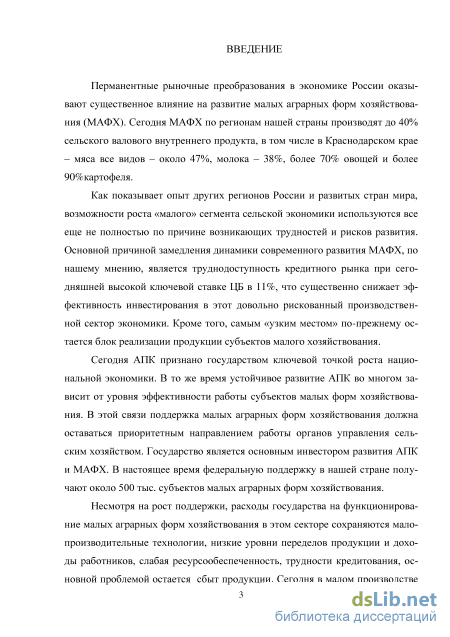 ВВЕДЕНИЕ

Перманентные рыночные преобразования в экономике России оказывают существенное влияние на развитие малых аграрных форм хозяйствования (МАФХ). Сегодня МАФХ по регионам нашей страны производят до 40% сельского валового внутреннего продукта, в том числе в Краснодарском крае – мяса все видов – около 47%, молока – 38%, более 70% овощей и более 90%картофеля.

Как показывает опыт других регионов России и развитых стран мира, возможности роста «малого» сегмента сельской экономики используются все еще не полностью по причине возникающих трудностей и рисков развития. Основной причиной замедления динамики современного развития МАФХ, по нашему мнению, является труднодоступность кредитного рынка при сегодняшней высокой ключевой ставке ЦБ в 11%, что существенно снижает эффективность инвестирования в этот довольно рискованный производственной сектор экономики. Кроме того, самым «узким местом» по-прежнему остается блок реализации продукции субъектов малого хозяйствования.

Сегодня АПК признано государством ключевой точкой роста национальной экономики. В то же время устойчивое развитие АПК во многом зависит от уровня эффективности работы субъектов малых форм хозяйствования. В этой связи поддержка малых аграрных форм хозяйствования должна оставаться приоритетным направлением работы органов управления сельским хозяйством. Государство является основным инвестором развития АПК и МАФХ. В настоящее время федеральную поддержку в нашей стране получают около 500 тыс. субъектов малых аграрных форм хозяйствования.

Несмотря на рост поддержки, расходы государства на функционирование малых аграрных форм хозяйствования в этом секторе сохраняются малопроизводительные технологии, низкие уровни переделов продукции и доходы работников, слабая ресурсообеспеченность, трудности кредитования, основной проблемой остается сбыт продукции. Сегодня в малом производстве

3

dsLib.net
библиотека диссертаций